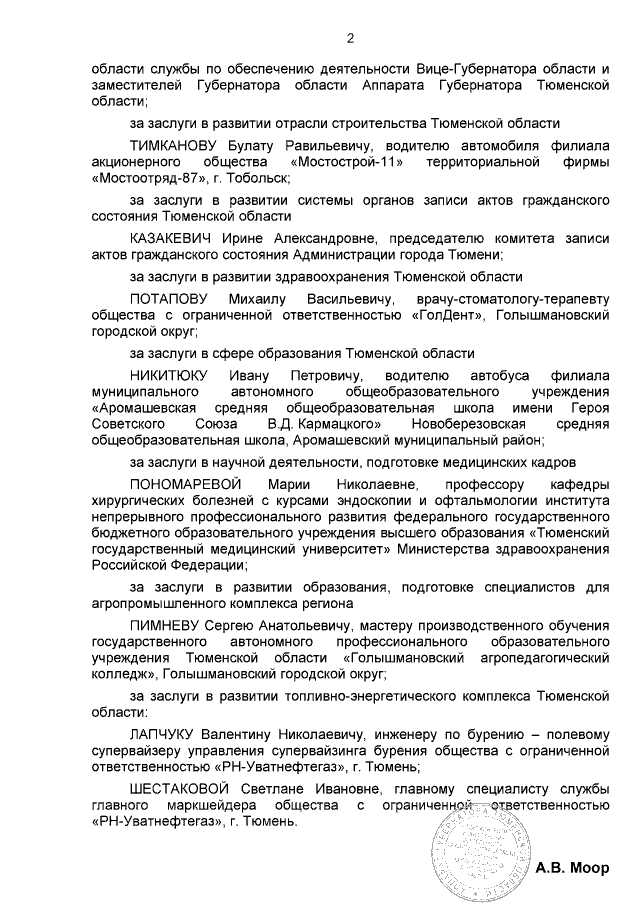 2

области службы по обеспечению деятельности Вице-Губернатора области и заместителей Губернатора области Аппарата Губернатора Тюменской области;

за заслуги в развитии отрасли строительства Тюменской области

ТИМКАНОВУ Булату Равильевичу, водителю автомобиля филиала акционерного общества «Мостострой-11» территориальной фирмы «Мостоотряд-87», г. Тобольск;

за заслуги в развитии системы органов записи актов гражданского состояния Тюменской области

КАЗАКЕВИЧ Ирине Александровне, председателю комитета записи актов гражданского состояния Администрации города Тюмени;

за заслуги в развитии здравоохранения Тюменской области

ПОТАПОВУ Михаилу Васильевичу, врачу-стоматологу-терапевту общества с ограниченной ответственностью «ГолДент», Голышмановский городской округ;

за заслуги в сфере образования Тюменской области

НИКИТЮКУ Ивану Петровичу, водителю автобуса филиала муниципального автономного общеобразовательного учреждения «Аромашевская средняя общеобразовательная школа имени Героя Советского Союза В.Д. Кармацкого» Новоберезовская средняя общеобразовательная школа, Аромашевский муниципальный район;

за заслуги в научной деятельности, подготовке медицинских кадров

ПОНОМАРЕВОЙ Марии Николаевне, профессору кафедры хирургических болезней с курсами эндоскопии и офтальмологии института непрерывного профессионального развития федерального государственного бюджетного образовательного учреждения высшего образования «Тюменский государственный медицинский университет» Министерства здравоохранения Российской Федерации;

за заслуги в развитии образования, подготовке специалистов для агропромышленного комплекса региона

ПИМНЕВУ Сергею Анатольевичу, мастеру производственного обучения государственного автономного профессионального образовательного учреждения Тюменской области «Голышмановский агропедагогический колледж», Голышмановский городской округ;

за заслуги в развитии топливно-энергетического комплекса Тюменской области:

ЛАПЧУКУ Валентину Николаевичу, инженеру по бурению – полевому супервайзеру управления супервайзинга бурения общества с ограниченной ответственностью «РН-Уватнефтегаз», г. Тюмень;

ШЕСТАКОВОЙ Светлане Ивановне, главному специалисту службы главного маркшейдера общества с ограниченной ответственностью «РН-Уватнефтегаз», г. Тюмень.

А.В. Моор